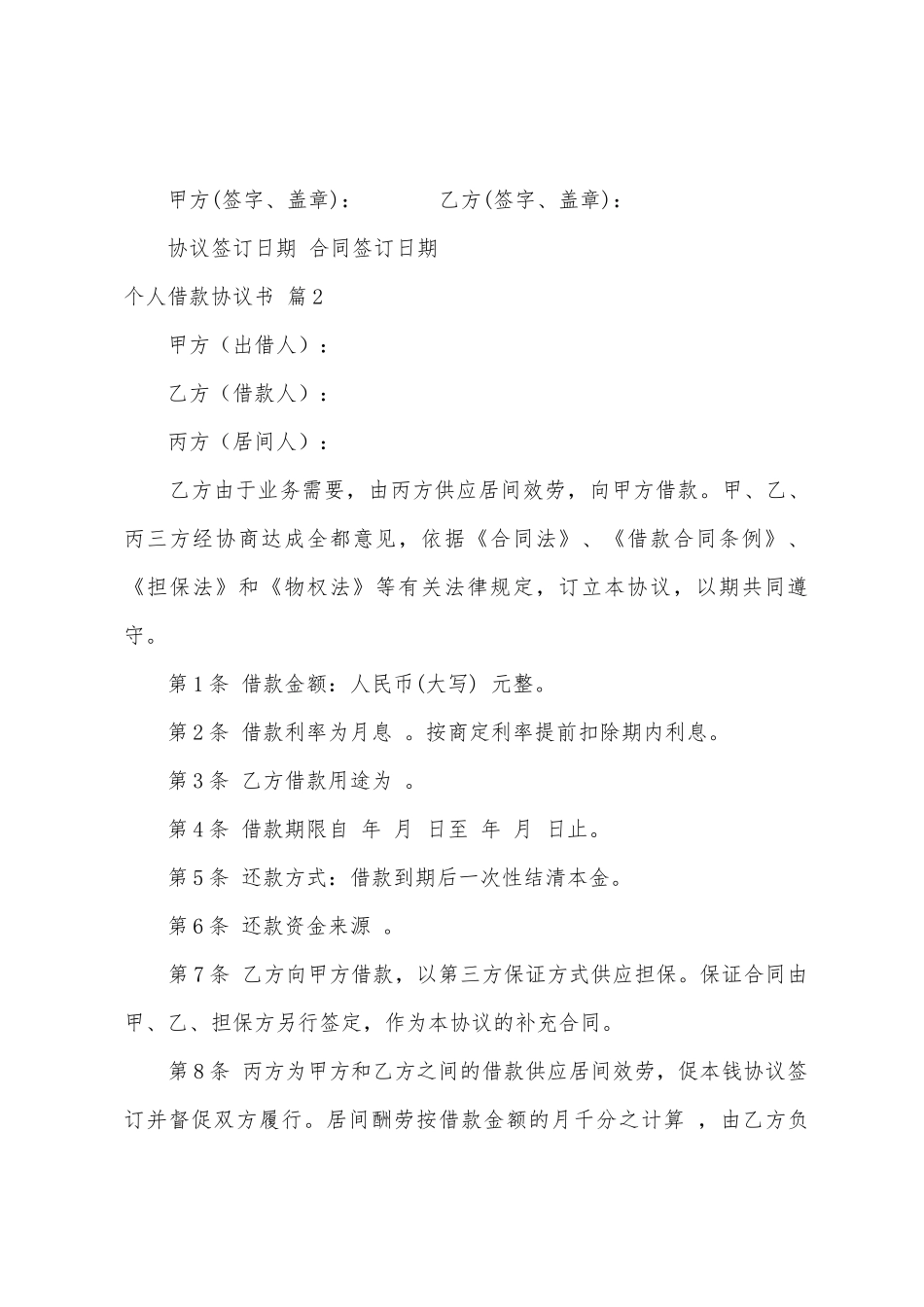 甲方(签字、盖章)：　　　　乙方(签字、盖章)：

协议签订日期 合同签订日期

个人借款协议书 篇2

甲方（出借人）：

乙方（借款人）：

丙方（居间人）：

乙方由于业务需要，由丙方供应居间效劳，向甲方借款。甲、乙、丙三方经协商达成全都意见，依据《合同法》、《借款合同条例》、《担保法》和《物权法》等有关法律规定，订立本协议，以期共同遵守。

第1条 借款金额：人民币(大写) 元整。

第2条 借款利率为月息 。按商定利率提前扣除期内利息。

第3条 乙方借款用途为 。

第4条 借款期限自 年 月 日至 年 月 日止。

第5条 还款方式：借款到期后一次性结清本金。

第6条 还款资金来源 。

第7条 乙方向甲方借款，以第三方保证方式供应担保。保证合同由甲、乙、担保方另行签定，作为本协议的补充合同。

第8条 丙方为甲方和乙方之间的借款供应居间效劳，促本钱协议签订并督促双方履行。居间酬劳按借款金额的月千分之计算 ，由乙方负